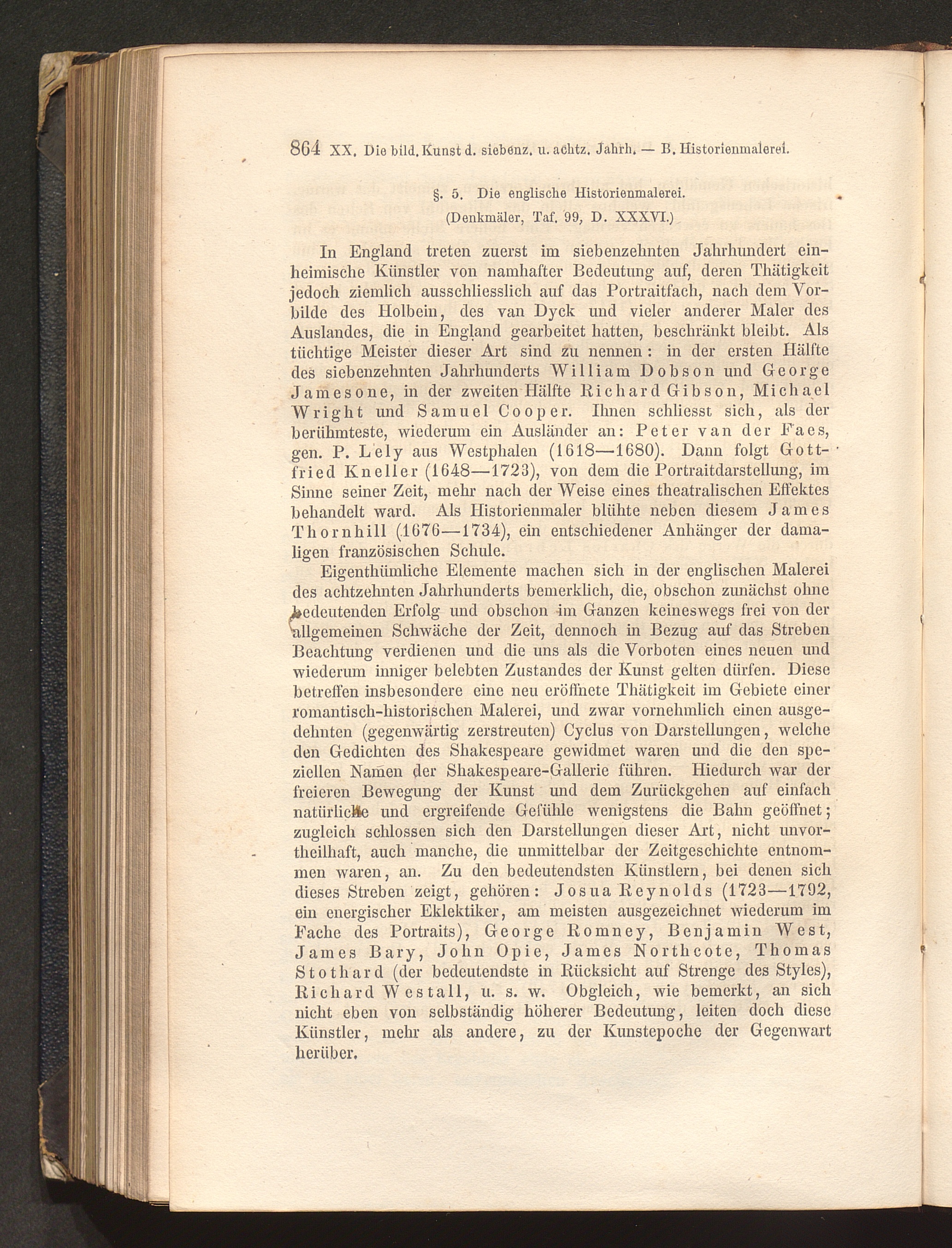 864 XX. Die bild. Kunst d. siebenz. u. achtz. Jahrh. — B. Historienmalerei.

§. 5. Die englische Historienmalerei.
(Denkmäler, Taf. 99, D. XXXVI.)

In England treten zuerst im siebenzehnten Jahrhundert einheimische Künstler von namhafter Bedeutung auf, deren Thätigkeit jedoch ziemlich ausschliesslich auf das Portraitfach, nach dem Vorbilde des Holbein, des van Dyck und vieler anderer Maler des Auslandes, die in England gearbeitet hatten, beschränkt bleibt. Als tüchtige Meister dieser Art sind zu nennen: in der ersten Hälfte des siebenzehnten Jahrhunderts William Dobson und George Jamesone, in der zweiten Hälfte Richard Gibson, Michael Wright und Samuel Cooper. Ihnen schliesst sich, als der berühmteste, wiederum ein Ausländer an: Peter van der Faes, gen. P. Lely aus Westphalen (1618—1680). Dann folgt Gottfried Kneller (1648—1723), von dem die Portraitdarstellung, im Sinne seiner Zeit, mehr nach der Weise eines theatralischen Effektes behandelt ward. Als Historienmaler blühte neben diesem James Thornhill (1676—1734), ein entschiedener Anhänger der damaligen französischen Schule.

Eigenthümliche Elemente machen sich in der englischen Malerei des achtzehnten Jahrhunderts bemerklich, die, obschon zunächst ohne bedeutenden Erfolg und obschon im Ganzen keineswegs frei von der allgemeinen Schwäche der Zeit, dennoch in Bezug auf das Streben Beachtung verdienen und die uns als die Vorboten eines neuen und wiederum inniger belebten Zustandes der Kunst gelten dürfen. Diese betreffen insbesondere eine neu eröffnete Thätigkeit im Gebiete einer romantisch-historischen Malerei, und zwar vornehmlich einen ausgedehnten (gegenwärtig zerstreuten) Cyclus von Darstellungen, welche den Gedichten des Shakespeare gewidmet waren und die den speziellen Namen der Shakespeare-Gallerie führen. Hiedurch war der freieren Bewegung der Kunst und dem Zurückgehen auf einfach natürliche und ergreifende Gefühle wenigstens die Bahn geöffnet; zugleich schlossen sich den Darstellungen dieser Art, nicht unvortheilhaft, auch manche, die unmittelbar der Zeitgeschichte entnommen waren, an. Zu den bedeutendsten Künstlern, bei denen sich dieses Streben zeigt, gehören: Josua Reynolds (1723—1792, ein energischer Eklektiker, am meisten ausgezeichnet wiederum im Fache des Portraits), George Romney, Benjamin West, James Bary, John Opie, James Northcote, Thomas Stothard (der bedeutendste in Rücksicht auf Strenge des Styles), Richard Westall, u. s. w. Obgleich, wie bemerkt, an sich nicht eben von selbständig höherer Bedeutung, leiten doch diese Künstler, mehr als andere, zu der Kunstepoche der Gegenwart herüber.